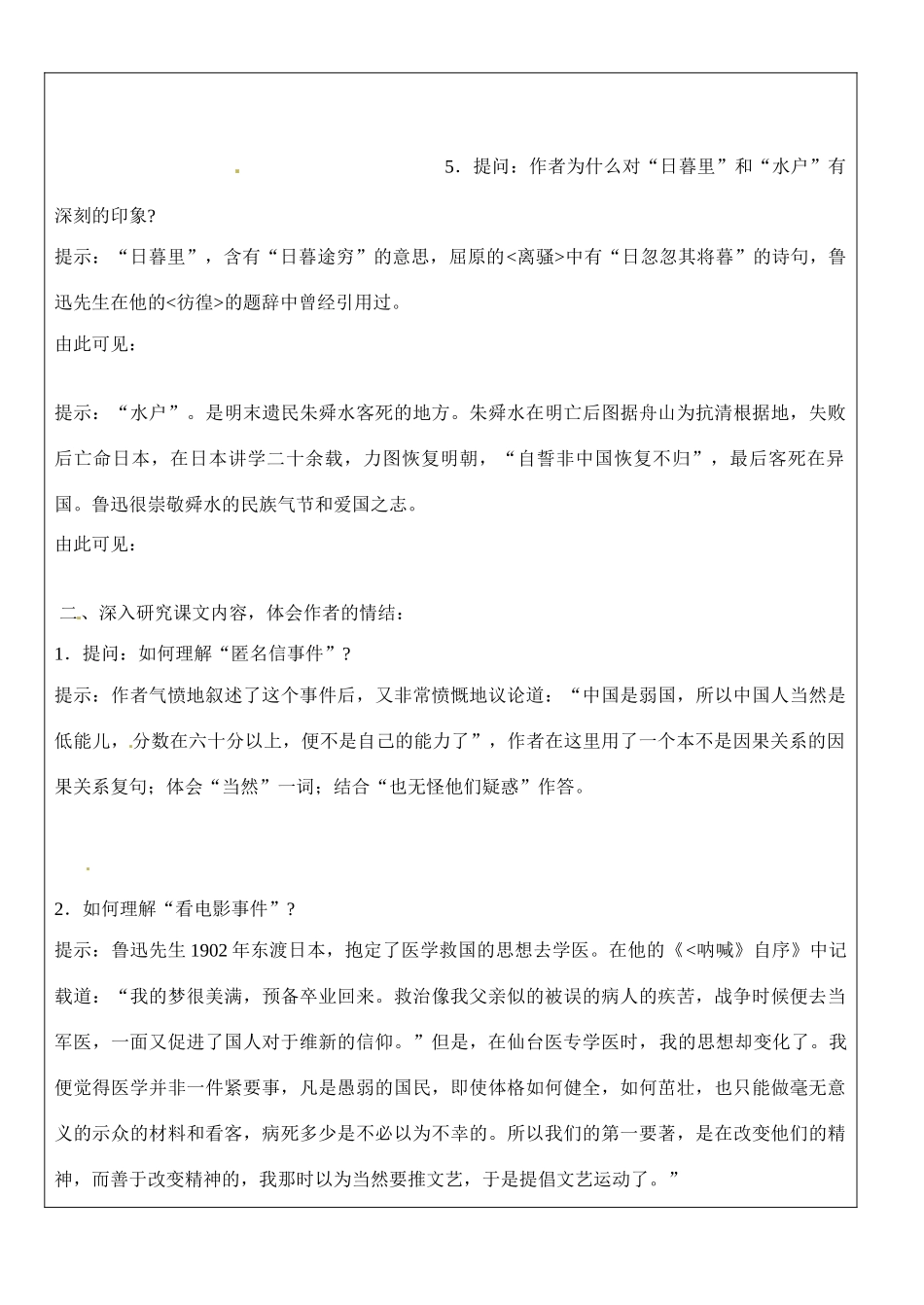 5．提问：作者为什么对“日暮里”和“水户”有深刻的印象?

提示：“日暮里”，含有“日暮途穷”的意思，屈原的<离骚>中有“日忽忽其将暮”的诗句，鲁迅先生在他的<彷徨>的题辞中曾经引用过。

由此可见：

提示：“水户”。是明末遗民朱舜水客死的地方。朱舜水在明亡后图据舟山为抗清根据地，失败后亡命日本，在日本讲学二十余载，力图恢复明朝，“自誓非中国恢复不归”，最后客死在异国。鲁迅很崇敬舜水的民族气节和爱国之志。

由此可见：

二、深入研究课文内容，体会作者的情结：

1．提问：如何理解“匿名信事件”？

提示：作者气愤地叙述了这个事件后，又非常愤慨地议论道：“中国是弱国，所以中国人当然是低能儿，分数在六十分以上，便不是自己的能力了”，作者在这里用了一个本不是因果关系的因果关系复句；体会“当然”一词；结合“也无怪他们疑惑”作答。

2．如何理解“看电影事件”？

提示：鲁迅先生 1902 年东渡日本，抱定了医学救国的思想去学医。在他的《<呐喊》自序》中记载道：“我的梦很美满，预备卒业回来。救治像我父亲似的被误的病人的疾苦，战争时候便去当军医，一面又促进了国人对于维新的信仰。”但是，在仙台医专学医时，我的思想却变化了。我便觉得医学并非一件紧要事，凡是愚弱的国民，即使体格如何健全，如何茁壮，也只能做毫无意义的示众的材料和看客，病死多少是不必以为不幸的。所以我们的第一要著，是在改变他们的精神，而善于改变精神的，我那时以为当然要推文艺，于是提倡文艺运动了。”